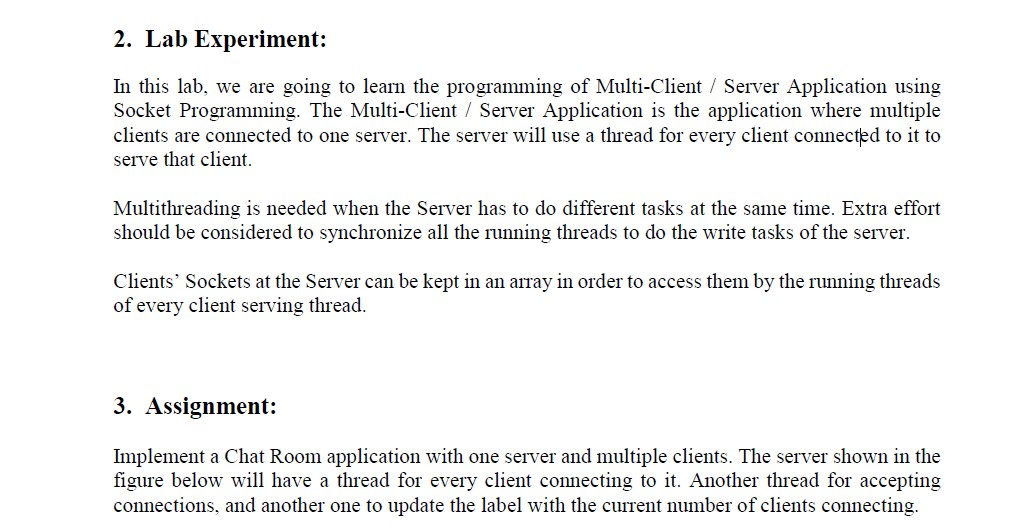 2. Lab Experiment:

In this lab, we are going to learn the programming of Multi-Client / Server Application using Socket Programming. The Multi-Client / Server Application is the application where multiple clients are connected to one server. The server will use a thread for every client connected to it to serve that client.

Multithreading is needed when the Server has to do different tasks at the same time. Extra effort should be considered to synchronize all the running threads to do the write tasks of the server.

Clients' Sockets at the Server can be kept in an array in order to access them by the running threads of every client serving thread.

3. Assignment:

Implement a Chat Room application with one server and multiple clients. The server shown in the figure below will have a thread for every client connecting to it. Another thread for accepting connections, and another one to update the label with the current number of clients connecting.